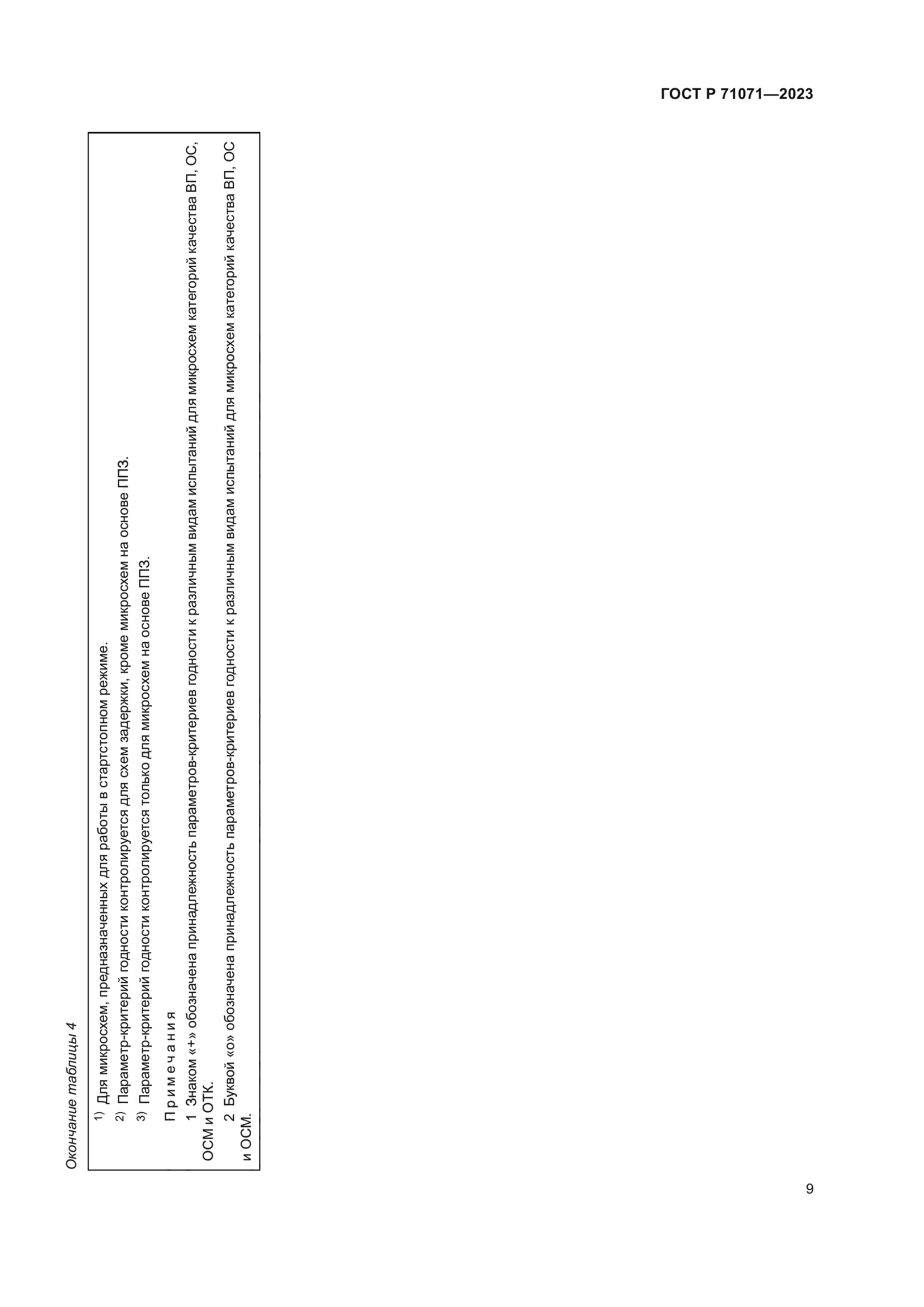 ГОСТ Р 71071—2023

Окончание таблицы 4

$^{1)}$ Для микросхем, предназначенных для работы в стартстопном режиме.

$^{2)}$ Параметр-критерий годности контролируется для схем задержки, кроме микросхем на основе ППЗ.

$^{3)}$ Параметр-критерий годности контролируется только для микросхем на основе ППЗ.

Примечания

1 Знаком «+» обозначена принадлежность параметров-критериев годности к различным видам испытаний для микросхем категорий качества ВП, ОС, ОСМ и ОТК.

2 Буквой «о» обозначена принадлежность параметров-критериев годности к различным видам испытаний для микросхем категорий качества ВП, ОС и ОСМ.

9